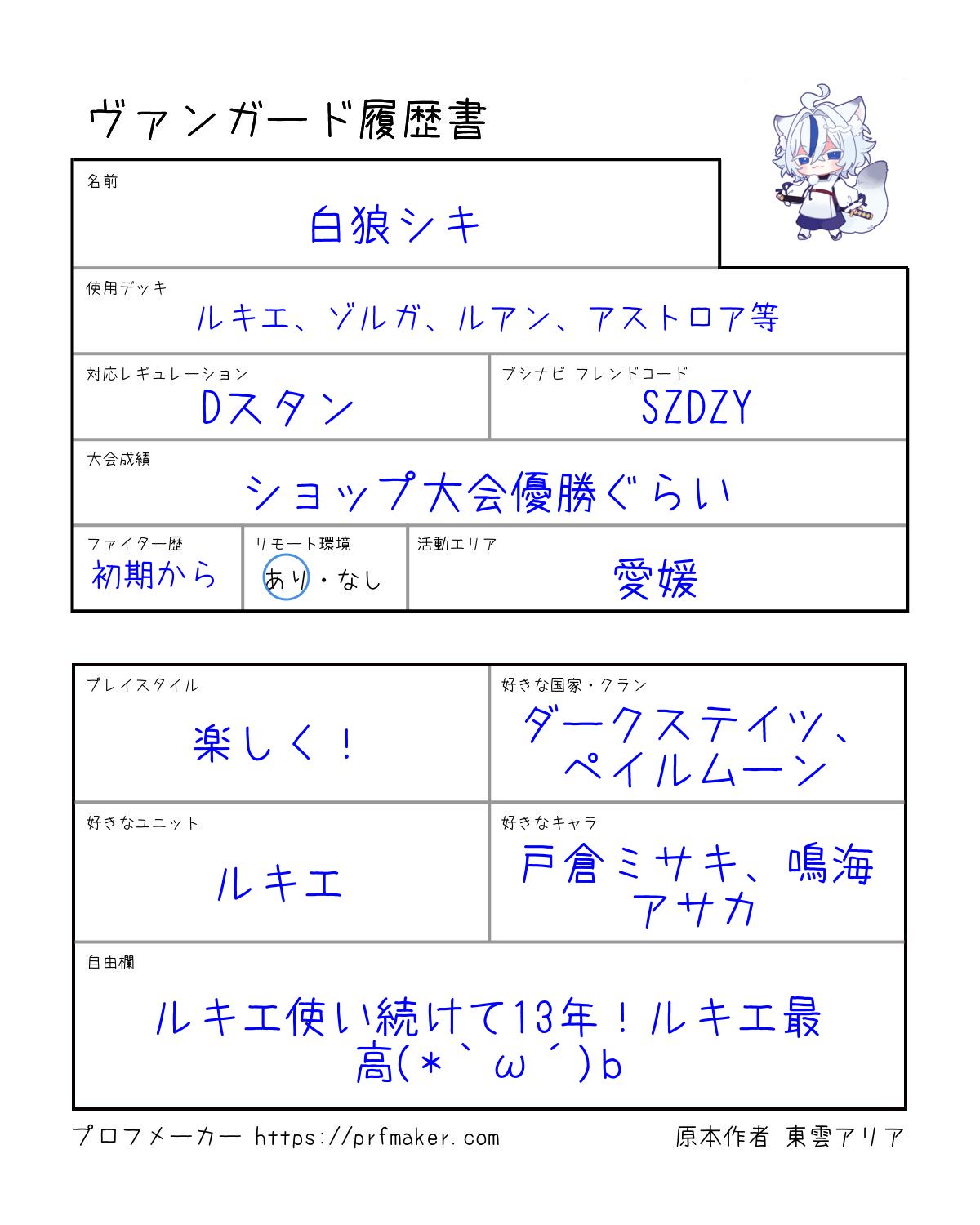 ヴァンガード履歴書

名前
白狼シキ

使用デッキ
ルキエ、ゾルガ、ルアン、アストロア等

対応レギュレーション
Dスタン

ブシナビ フレンドコード
SZDZY

大会成績
ショップ大会優勝ぐらい

ファイター歴
初期から

リモート環境
あり・なし

活動エリア
愛媛

プレイスタイル
楽しく！

好きな国家・クラン
ダークステイツ、ペイルムーン

好きなユニット
ルキエ

好きなキャラ
戸倉ミサキ、鳴海アサカ

自由欄
ルキエ使い続けて13年！ルキエ最高(*`ω´)b

プロフメーカー https://prfmaker.com
原本作者 東雲アリア